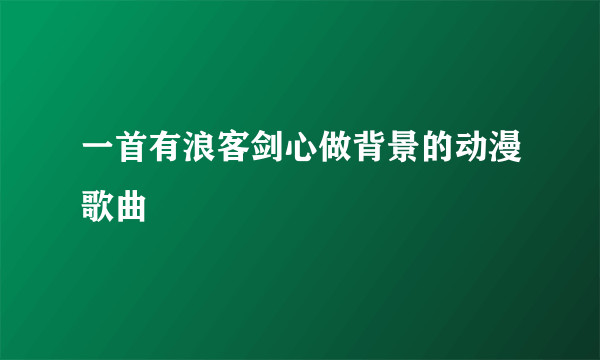 一首有浪客剑心做背景的动漫歌曲